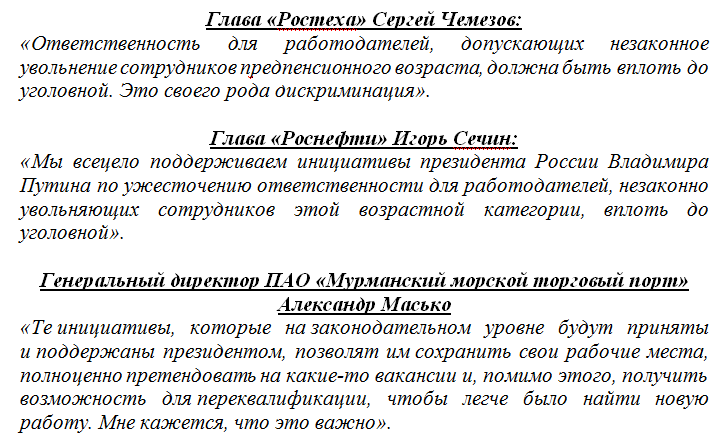 Глава «Ростеха» Сергей Чемезов:
«Ответственность для работодателей, допускающих незаконное увольнение сотрудников предпенсионного возраста, должна быть вплоть до уголовной. Это своего рода дискриминация».

Глава «Роснефти» Игорь Сечин:
«Мы всецело поддерживаем инициативы президента России Владимира Путина по ужесточению ответственности для работодателей, незаконно увольняющих сотрудников этой возрастной категории, вплоть до уголовной».

Генеральный директор ПАО «Мурманский морской торговый порт» Александр Масько
«Те инициативы, которые на законодательном уровне будут приняты и поддержаны президентом, позволят им сохранить свои рабочие места, полноценно претендовать на какие-то вакансии и, помимо этого, получить возможность для переквалификации, чтобы легче было найти новую работу. Мне кажется, что это важно».